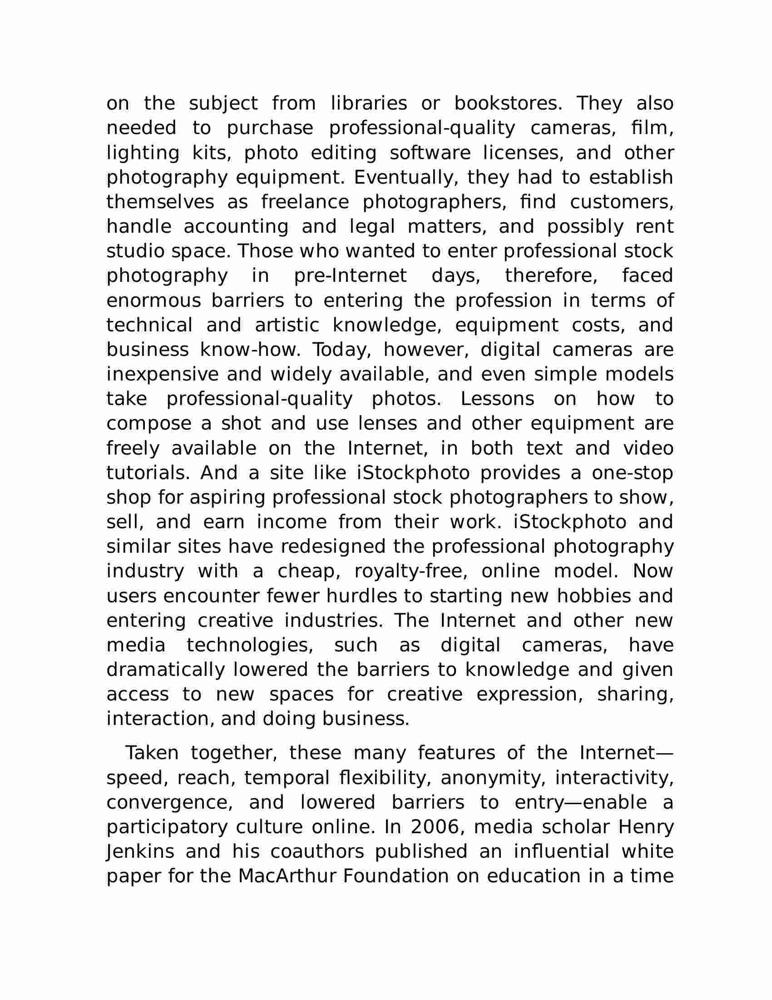 on the subject from libraries or bookstores. They also needed to purchase professional-quality cameras, film, lighting kits, photo editing software licenses, and other photography equipment. Eventually, they had to establish themselves as freelance photographers, find customers, handle accounting and legal matters, and possibly rent studio space. Those who wanted to enter professional stock photography in pre-Internet days, therefore, faced enormous barriers to entering the profession in terms of technical and artistic knowledge, equipment costs, and business know-how. Today, however, digital cameras are inexpensive and widely available, and even simple models take professional-quality photos. Lessons on how to compose a shot and use lenses and other equipment are freely available on the Internet, in both text and video tutorials. And a site like iStockphoto provides a one-stop shop for aspiring professional stock photographers to show, sell, and earn income from their work. iStockphoto and similar sites have redesigned the professional photography industry with a cheap, royalty-free, online model. Now users encounter fewer hurdles to starting new hobbies and entering creative industries. The Internet and other new media technologies, such as digital cameras, have dramatically lowered the barriers to knowledge and given access to new spaces for creative expression, sharing, interaction, and doing business.

Taken together, these many features of the Internet—speed, reach, temporal flexibility, anonymity, interactivity, convergence, and lowered barriers to entry—enable a participatory culture online. In 2006, media scholar Henry Jenkins and his coauthors published an influential white paper for the MacArthur Foundation on education in a time